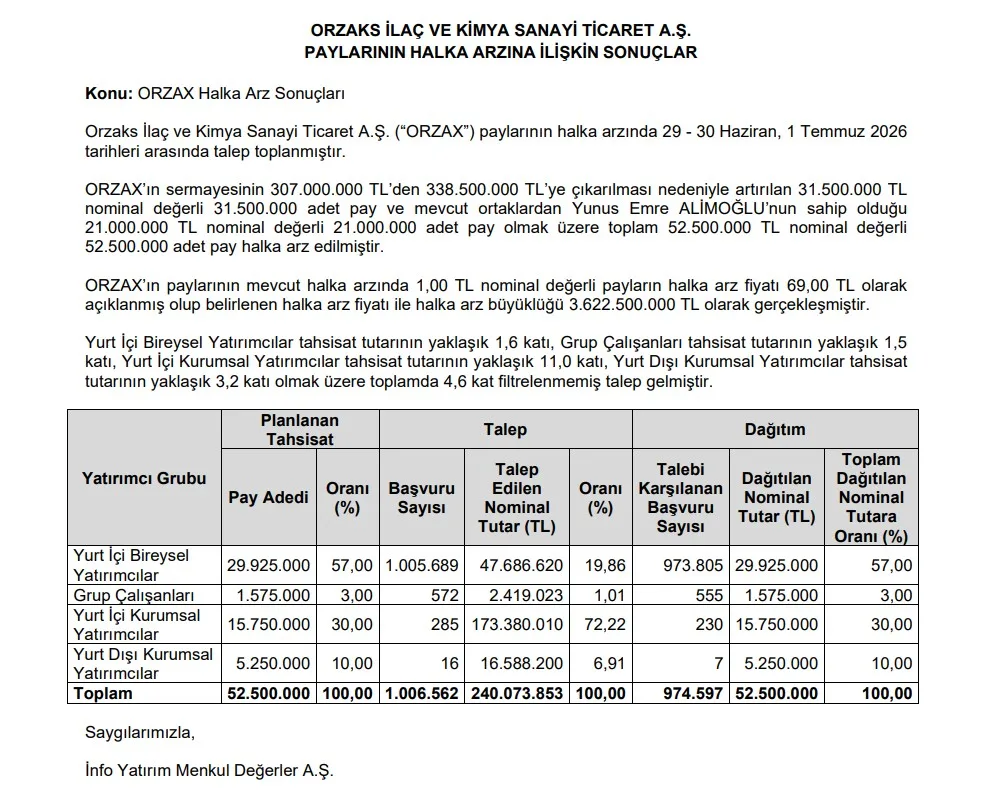 ORZAKS İLAÇ VE KİMYA SANAYİ TİCARET A.Ş.
PAYLARININ HALKA ARZINA İLİŞKİN SONUÇLAR

Konu: ORZAX Halka Arz Sonuçları

Orzaks İlaç ve Kimya Sanayi Ticaret A.Ş. ("ORZAX") paylarının halka arzında 29 - 30 Haziran, 1 Temmuz 2026 tarihleri arasında talep toplanmıştır.

ORZAX'ın sermayesinin 307.000.000 TL'den 338.500.000 TL'ye çıkarılması nedeniyle artırılan 31.500.000 TL nominal değerli 31.500.000 adet pay ve mevcut ortaklardan Yunus Emre ALİMOĞLU'nun sahip olduğu 21.000.000 TL nominal değerli 21.000.000 adet pay olmak üzere toplam 52.500.000 TL nominal değerli 52.500.000 adet pay halka arz edilmiştir.

ORZAX'ın paylarının mevcut halka arzında 1,00 TL nominal değerli payların halka arz fiyatı 69,00 TL olarak açıklanmış olup belirlenen halka arz fiyatı ile halka arz büyüklüğü 3.622.500.000 TL olarak gerçekleşmiştir.

Yurt İçi Bireysel Yatırımcılar tahsisat tutarının yaklaşık 1,6 katı, Grup Çalışanları tahsisat tutarının yaklaşık 1,5 katı, Yurt İçi Kurumsal Yatırımcılar tahsisat tutarının yaklaşık 11,0 katı, Yurt Dışı Kurumsal Yatırımcılar tahsisat tutarının yaklaşık 3,2 katı olmak üzere toplamda 4,6 kat filtrelenmemiş talep gelmiştir.

| Yatırımcı Grubu | Planlanan Tahsisat |  | Talep |  |  | Dağıtım |  |  |
|---|---|---|---|---|---|---|---|---|
|  | Pay Adedi | Oranı (%) | Başvuru Sayısı | Talep Edilen Nominal Tutar (TL) | Oranı (%) | Talebi Karşılanan Başvuru Sayısı | Dağıtılan Nominal Tutar (TL) | Toplam Dağıtılan Nominal Tutara Oranı (%) |
| Yurt İçi Bireysel Yatırımcılar | 29.925.000 | 57,00 | 1.005.689 | 47.686.620 | 19,86 | 973.805 | 29.925.000 | 57,00 |
| Grup Çalışanları | 1.575.000 | 3,00 | 572 | 2.419.023 | 1,01 | 555 | 1.575.000 | 3,00 |
| Yurt İçi Kurumsal Yatırımcılar | 15.750.000 | 30,00 | 285 | 173.380.010 | 72,22 | 230 | 15.750.000 | 30,00 |
| Yurt Dışı Kurumsal Yatırımcılar | 5.250.000 | 10,00 | 16 | 16.588.200 | 6,91 | 7 | 5.250.000 | 10,00 |
| Toplam | 52.500.000 | 100,00 | 1.006.562 | 240.073.853 | 100,00 | 974.597 | 52.500.000 | 100,00 |

Saygılarımızla,

İnfo Yatırım Menkul Değerler A.Ş.